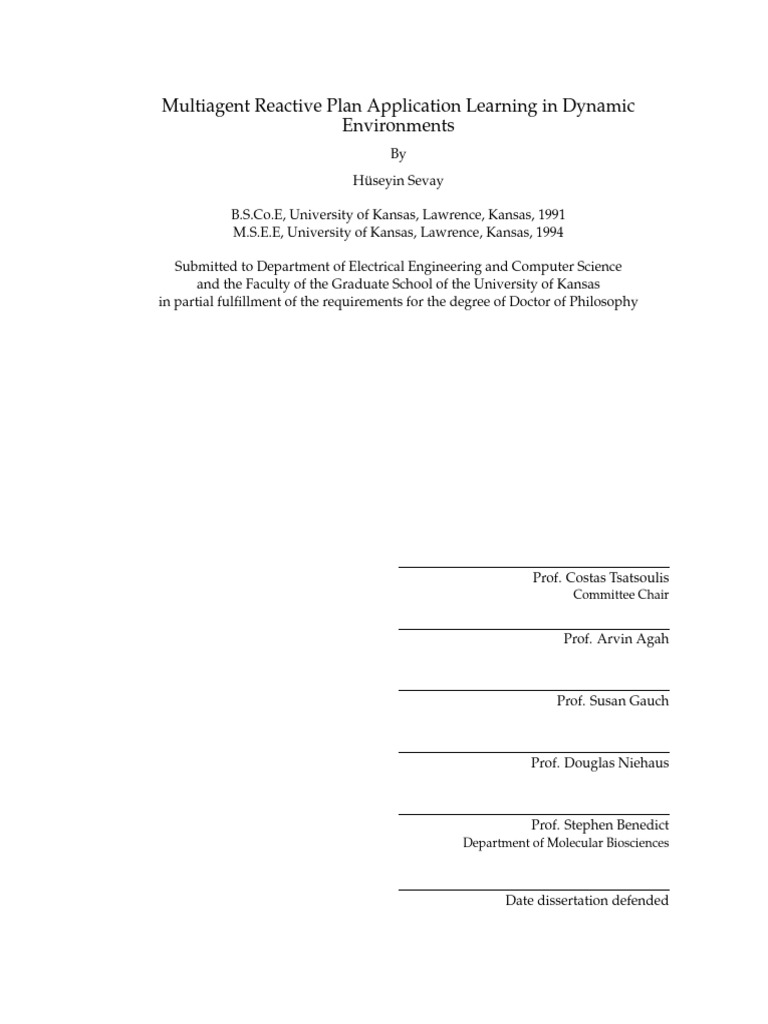 Multiagent Reactive Plan Application Learning in Dynamic Environments

By

Hüseyin Sevay

B.S.Co.E, University of Kansas, Lawrence, Kansas, 1991
M.S.E.E, University of Kansas, Lawrence, Kansas, 1994

Submitted to Department of Electrical Engineering and Computer Science and the Faculty of the Graduate School of the University of Kansas in partial fulfillment of the requirements for the degree of Doctor of Philosophy

Prof. Costas Tsatsoulis
Committee Chair

Prof. Arvin Agah

Prof. Susan Gauch

Prof. Douglas Niehaus

Prof. Stephen Benedict
Department of Molecular Biosciences

Date dissertation defended